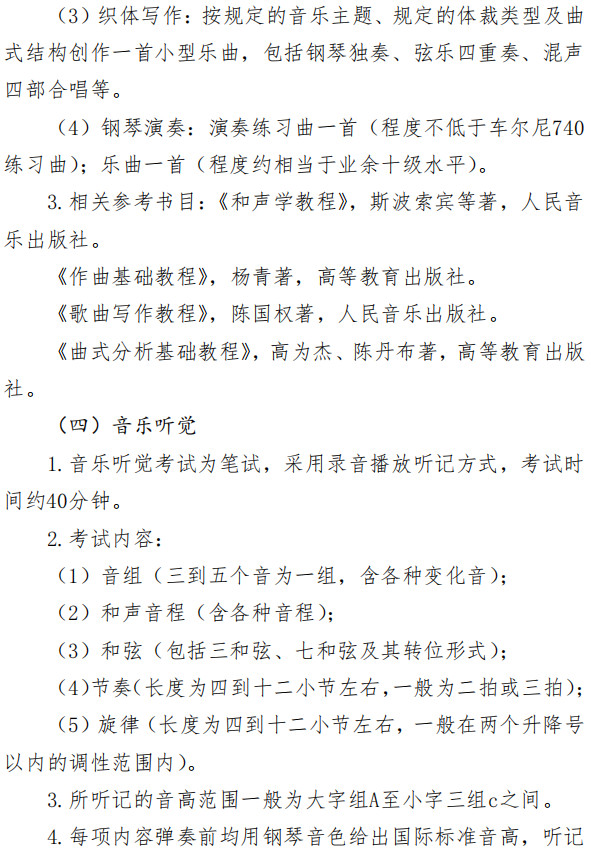 （3）织体写作：按规定的音乐主题、规定的体裁类型及曲式结构创作一首小型乐曲，包括钢琴独奏、弦乐四重奏、混声四部合唱等。

（4）钢琴演奏：演奏练习曲一首（程度不低于车尔尼740练习曲）；乐曲一首（程度约相当于业余十级水平）。

3. 相关参考书目：《和声学教程》，斯波索宾等著，人民音乐出版社。

《作曲基础教程》，杨青著，高等教育出版社。

《歌曲写作教程》，陈国权著，人民音乐出版社。

《曲式分析基础教程》，高为杰、陈丹布著，高等教育出版社。

（四）音乐听觉

1. 音乐听觉考试为笔试，采用录音播放听记方式，考试时间约40分钟。

2. 考试内容：

（1）音组（三到五个音为一组，含各种变化音）；

（2）和声音程（含各种音程）；

（3）和弦（包括三和弦、七和弦及其转位形式）；

（4）节奏（长度为四到十二小节左右，一般为二拍或三拍）；

（5）旋律（长度为四到十二小节左右，一般在两个升降号以内的调性范围内）。

3. 所听记的音高范围一般为大字组A至小字三组c之间。

4. 每项内容弹奏前均用钢琴音色给出国际标准音高，听记